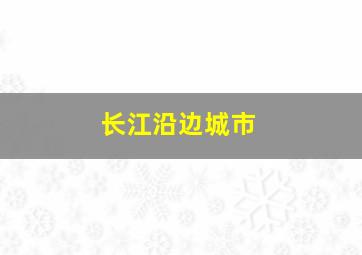 长江沿边城市